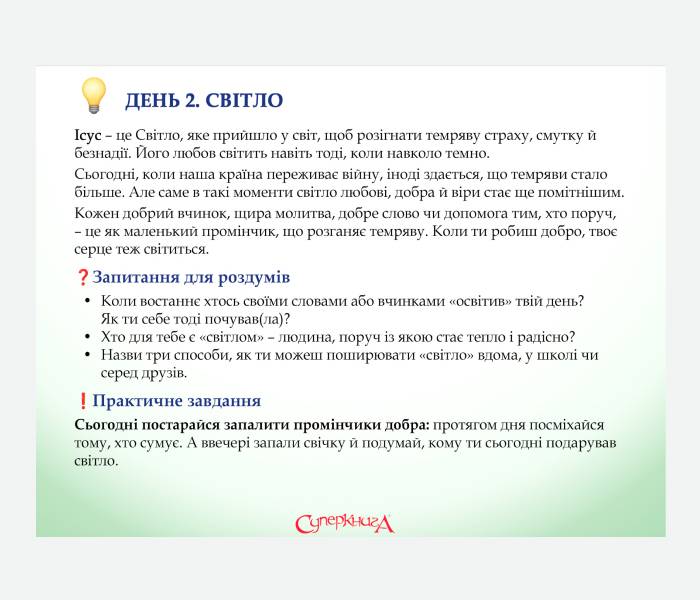 ДЕНЬ 2. СВІТЛО

Ісус – це Світло, яке прийшло у світ, щоб розігнати темряву страху, смутку й безнадії. Його любов світить навіть тоді, коли навколо темно.

Сьогодні, коли наша країна переживає війну, іноді здається, що темряви стало більше. Але саме в такі моменти світло любові, добра й віри стає ще помітнішим.

Кожен добрий вчинок, щира молитва, добре слово чи допомога тим, хто поруч, – це як маленький промінчик, що розганяє темряву. Коли ти робиш добро, твоє серце теж світиться.

❓Запитання для роздумів

• Коли востаннє хтось своїми словами або вчинками «освітив» твій день? Як ти себе тоді почував(ла)?
• Хто для тебе є «світлом» – людина, поруч із якою стає тепло і радісно?
• Назви три способи, як ти можеш поширювати «світло» вдома, у школі чи серед друзів.

❗Практичне завдання

Сьогодні постарайся запалити промінчики добра: протягом дня посміхайся тому, хто сумує. А ввечері запали свічку й подумай, кому ти сьогодні подарував світло.

СуперкнигА